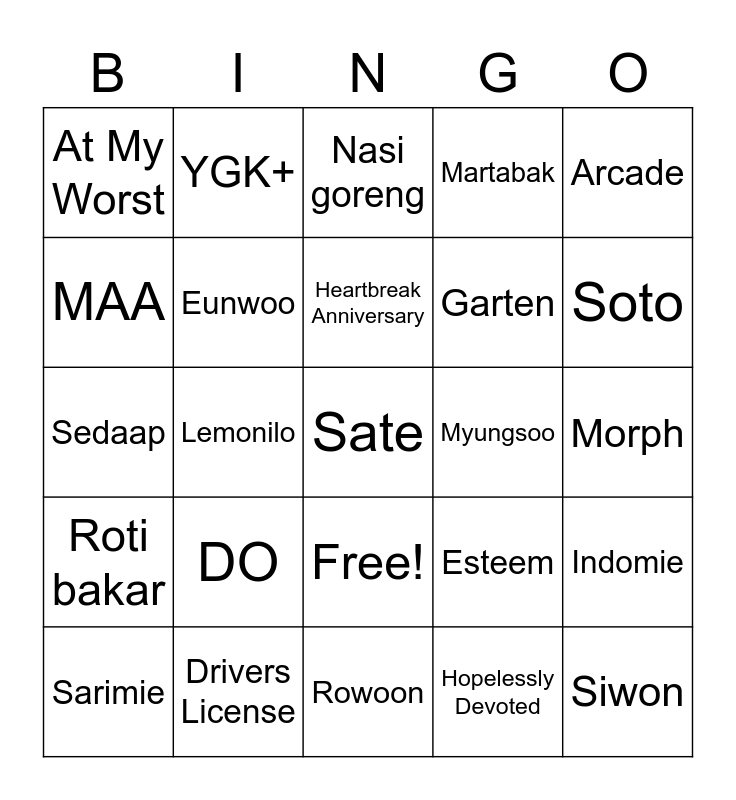 | B | I | N | G | O |
|---|---|---|---|---|
| At My Worst | YGK+ | Nasi goreng | Martabak | Arcade |
| MAA | Eunwoo | Heartbreak Anniversary | Garten | Soto |
| Sedaap | Lemonilo | Sate | Myungsoo | Morph |
| Roti bakar | DO | Free! | Esteem | Indomie |
| Sarimie | Drivers License | Rowoon | Hopelessly Devoted | Siwon |